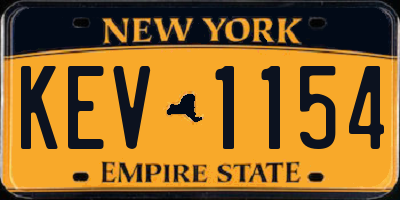 NEW YORK

KEV 1154

EMPIRE STATE